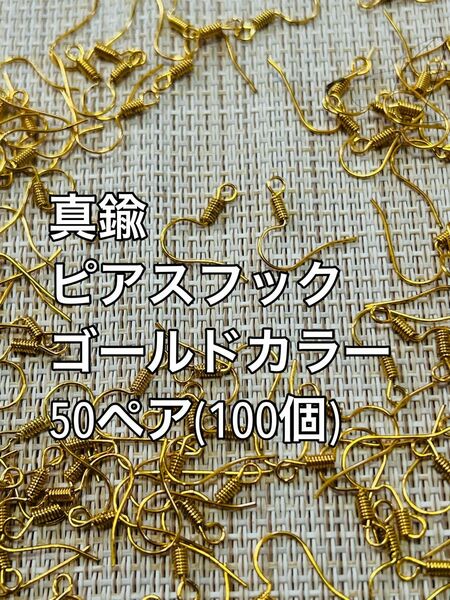 真鍮
ピアスフック
ゴールドカラー
50ペア(100個)